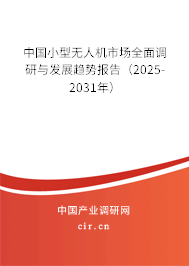 中国小型无人机市场全面调研与发展趋势报告（2025-2031年）

中国产业调研网
cir.cn